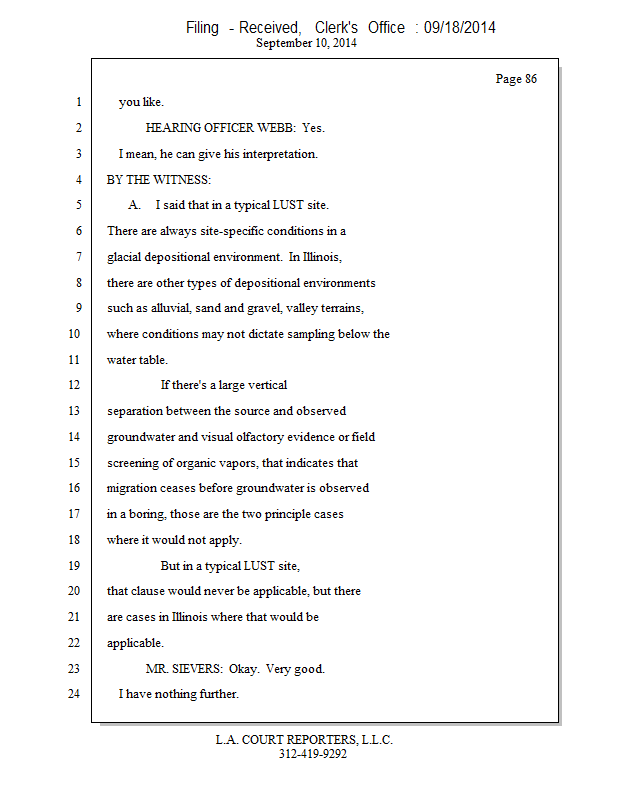 Filing - Received, Clerk's Office : 09/18/2014
September 10, 2014

Page 86

1 you like.
2 HEARING OFFICER WEBB: Yes.
3 I mean, he can give his interpretation.
4 BY THE WITNESS:
5 A. I said that in a typical LUST site.
6 There are always site-specific conditions in a
7 glacial depositional environment. In Illinois,
8 there are other types of depositional environments
9 such as alluvial, sand and gravel, valley terrains,
10 where conditions may not dictate sampling below the
11 water table.
12 If there's a large vertical
13 separation between the source and observed
14 groundwater and visual olfactory evidence or field
15 screening of organic vapors, that indicates that
16 migration ceases before groundwater is observed
17 in a boring, those are the two principle cases
18 where it would not apply.
19 But in a typical LUST site,
20 that clause would never be applicable, but there
21 are cases in Illinois where that would be
22 applicable.
23 MR. SIEVERS: Okay. Very good.
24 I have nothing further.

L.A. COURT REPORTERS, L.L.C.
312-419-9292